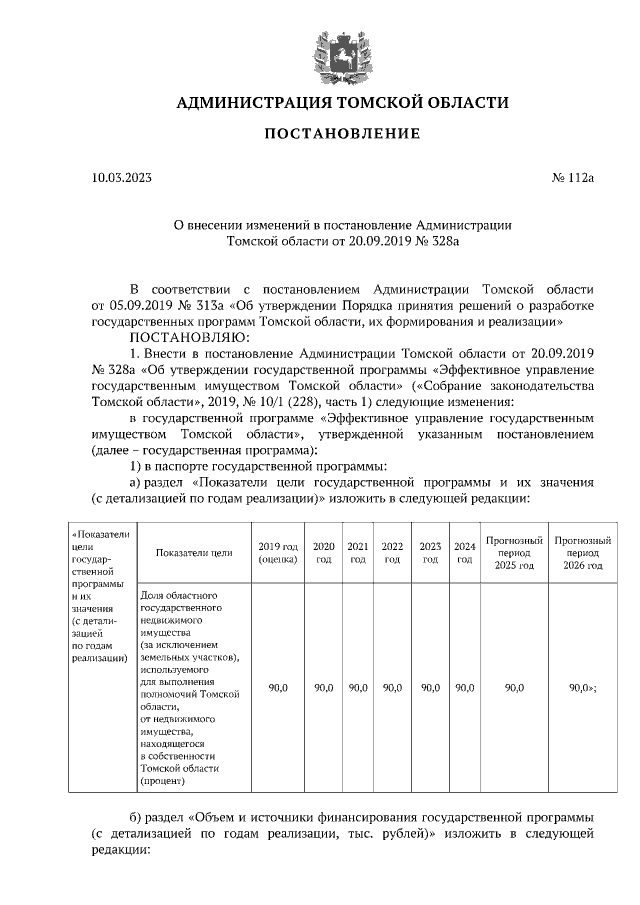 АДМИНИСТРАЦИЯ ТОМСКОЙ ОБЛАСТИ

ПОСТАНОВЛЕНИЕ

10.03.2023

№ 112а

О внесении изменений в постановление Администрации Томской области от 20.09.2019 № 328а

В соответствии с постановлением Администрации Томской области от 05.09.2019 № 313а «Об утверждении Порядка принятия решений о разработке государственных программ Томской области, их формирования и реализации»

ПОСТАНОВЛЯЮ:

1. Внести в постановление Администрации Томской области от 20.09.2019 № 328а «Об утверждении государственной программы «Эффективное управление государственным имуществом Томской области» («Собрание законодательства Томской области», 2019, № 10/1 (228), часть 1) следующие изменения:

в государственной программе «Эффективное управление государственным имуществом Томской области», утвержденной указанным постановлением (далее – государственная программа):

1) в паспорте государственной программы:

а) раздел «Показатели цели государственной программы и их значения (с детализацией по годам реализации)» изложить в следующей редакции:

| «Показатели цели государственной программы и их значения (с детализацией по годам реализации) | Показатели цели | 2019 год (оценка) | 2020 год | 2021 год | 2022 год | 2023 год | 2024 год | Прогнозный период 2025 год | Прогнозный период 2026 год |
|---|---|---|---|---|---|---|---|---|---|
| | Доля областного государственного недвижимого имущества (за исключением земельных участков), используемого для выполнения полномочий Томской области, от недвижимого имущества, находящегося в собственности Томской области (процент) | 90,0 | 90,0 | 90,0 | 90,0 | 90,0 | 90,0 | 90,0 | 90,0»; |

б) раздел «Объем и источники финансирования государственной программы (с детализацией по годам реализации, тыс. рублей)» изложить в следующей редакции: